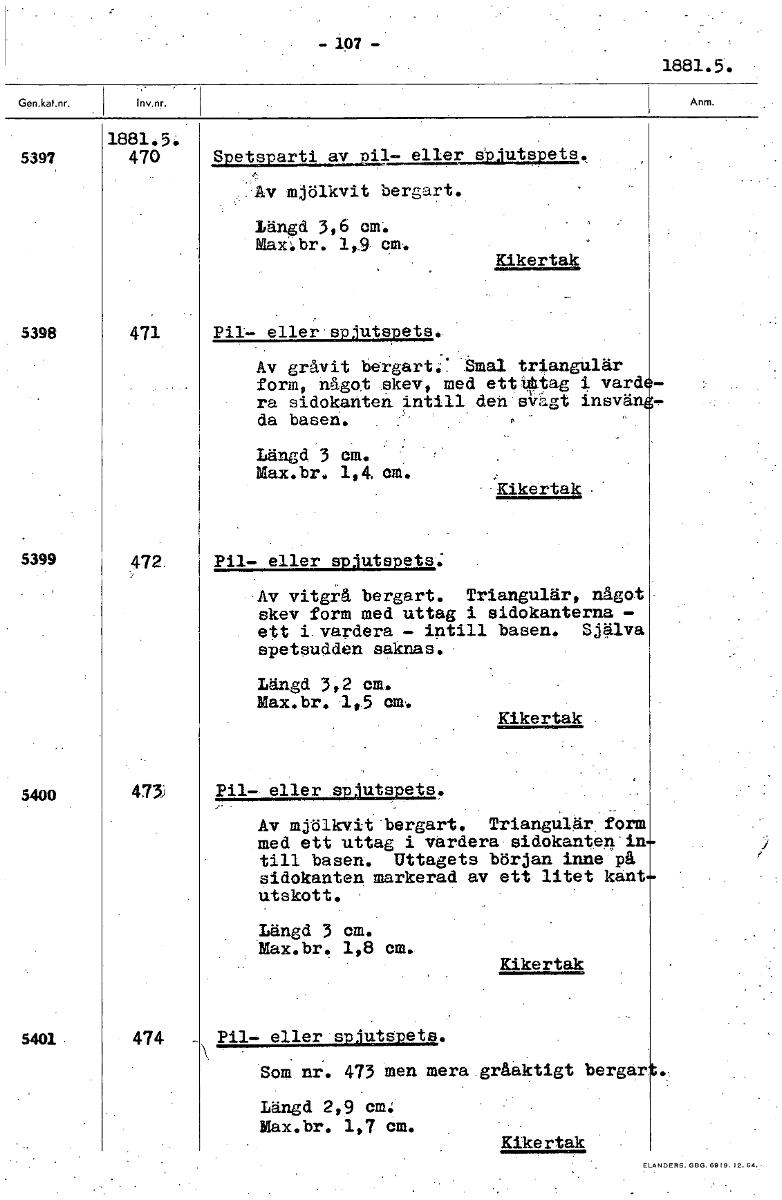 - 107 -

1881.5.

| Gen.kat.nr. | Inv.nr. | | Anm. |
|---|---|---|---|
| 5397 | 1881.5. 470 | Spetsparti av pil- eller spjutspets. Av mjölkvit bergart. Längd 3,6 cm. Max.br. 1,9 cm. Kikertak | |
| 5398 | 471 | Pil- eller spjutspets. Av gråvit bergart. Smal triangulär form, något skev, med ett uttag i vardera sidokanten intill den svagt insvängda basen. Längd 3 cm. Max.br. 1,4 cm. Kikertak | |
| 5399 | 472 | Pil- eller spjutspets. Av vitgrå bergart. Triangulär, något skev form med uttag i sidokanterna - ett i vardera - intill basen. Själva spetsudden saknas. Längd 3,2 cm. Max.br. 1,5 cm. Kikertak | |
| 5400 | 473 | Pil- eller spjutspets. Av mjölkvit bergart. Triangulär form med ett uttag i vardera sidokanten intill basen. Uttagets början inne på sidokanten markerad av ett litet kantutskott. Längd 3 cm. Max.br. 1,8 cm. Kikertak | |
| 5401 | 474 | Pil- eller spjutspets. Som nr. 473 men mera gråaktigt bergart. Längd 2,9 cm. Max.br. 1,7 cm. Kikertak | |

ELANDERS. GBG. 6819. 12. 54.